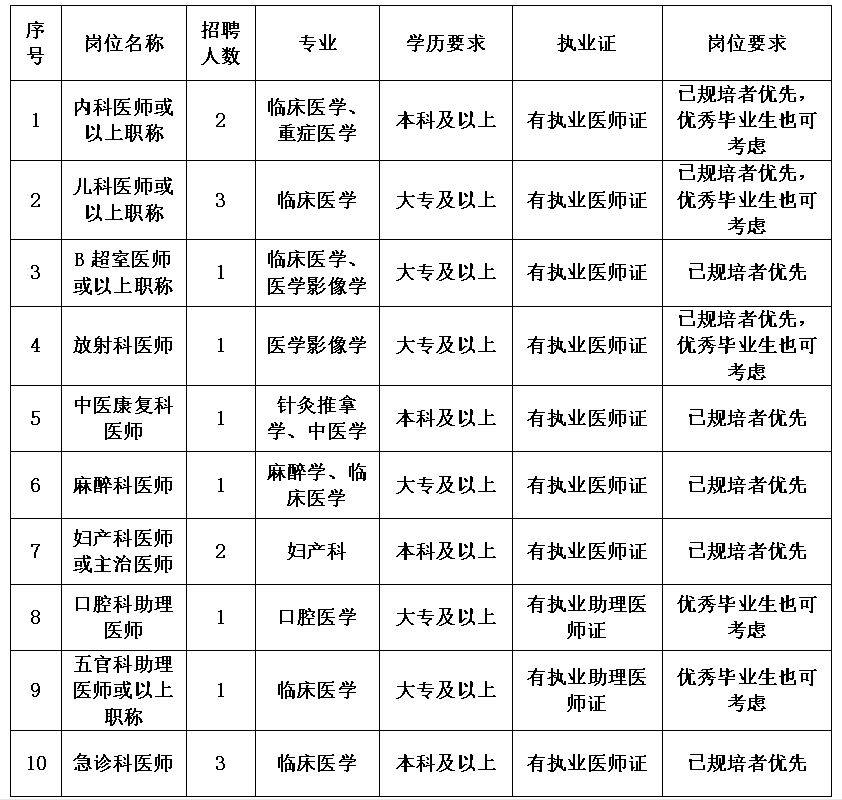 | 序号 | 岗位名称 | 招聘人数 | 专业 | 学历要求 | 执业证 | 岗位要求 |
|---|---|---|---|---|---|---|
| 1 | 内科医师或以上职称 | 2 | 临床医学、重症医学 | 本科及以上 | 有执业医师证 | 已规培者优先，优秀毕业生也可考虑 |
| 2 | 儿科医师或以上职称 | 3 | 临床医学 | 大专及以上 | 有执业医师证 | 已规培者优先，优秀毕业生也可考虑 |
| 3 | B 超室医师或以上职称 | 1 | 临床医学、医学影像学 | 大专及以上 | 有执业医师证 | 已规培者优先 |
| 4 | 放射科医师 | 1 | 医学影像学 | 大专及以上 | 有执业医师证 | 已规培者优先，优秀毕业生也可考虑 |
| 5 | 中医康复科医师 | 1 | 针灸推拿学、中医学 | 本科及以上 | 有执业医师证 | 已规培者优先 |
| 6 | 麻醉科医师 | 1 | 麻醉学、临床医学 | 大专及以上 | 有执业医师证 | 已规培者优先 |
| 7 | 妇产科医师或主治医师 | 2 | 妇产科 | 本科及以上 | 有执业医师证 | 已规培者优先 |
| 8 | 口腔科助理医师 | 1 | 口腔医学 | 大专及以上 | 有执业助理医师证 | 优秀毕业生也可考虑 |
| 9 | 五官科助理医师或以上职称 | 1 | 临床医学 | 大专及以上 | 有执业助理医师证 | 优秀毕业生也可考虑 |
| 10 | 急诊科医师 | 3 | 临床医学 | 本科及以上 | 有执业医师证 | 已规培者优先 |